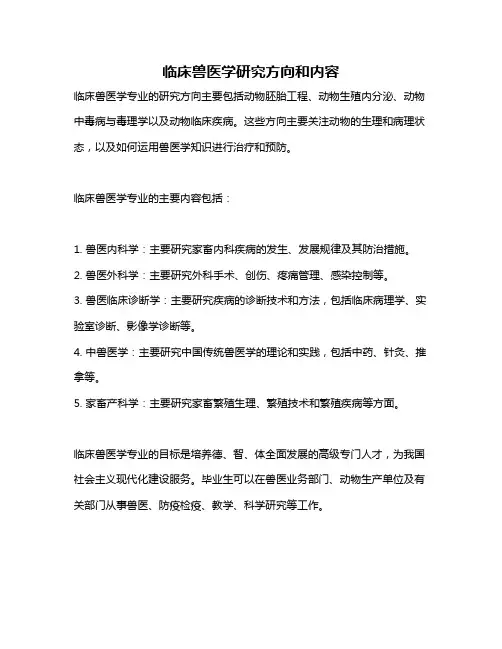 临床兽医学研究方向和内容

临床兽医学专业的研究方向主要包括动物胚胎工程、动物生殖内分泌、动物中毒病与毒理学以及动物临床疾病。这些方向主要关注动物的生理和病理状态，以及如何运用兽医学知识进行治疗和预防。

临床兽医学专业的主要内容包括：

1. 兽医内科学：主要研究家畜内科疾病的发生、发展规律及其防治措施。
2. 兽医外科学：主要研究外科手术、创伤、疼痛管理、感染控制等。
3. 兽医临床诊断学：主要研究疾病的诊断技术和方法，包括临床病理学、实验室诊断、影像学诊断等。
4. 中兽医学：主要研究中国传统兽医学的理论和实践，包括中药、针灸、推拿等。
5. 家畜产科学：主要研究家畜繁殖生理、繁殖技术和繁殖疾病等方面。

临床兽医学专业的目标是培养德、智、体全面发展的高级专门人才，为我国社会主义现代化建设服务。毕业生可以在兽医业务部门、动物生产单位及有关部门从事兽医、防疫检疫、教学、科学研究等工作。